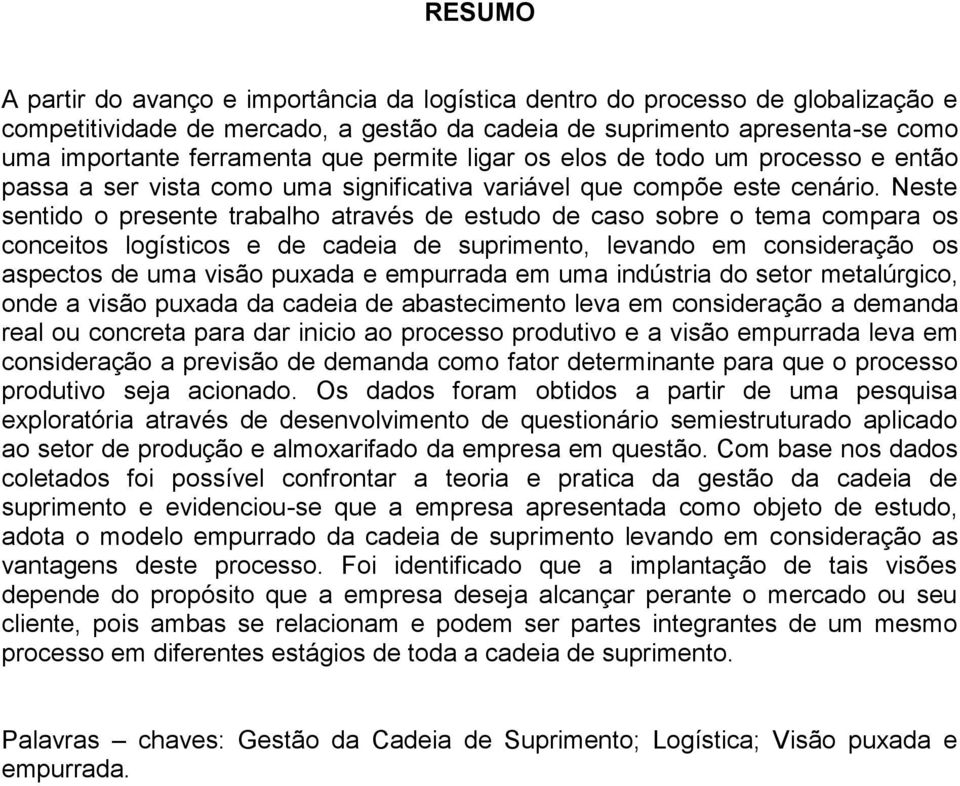 RESUMO

A partir do avanço e importância da logística dentro do processo de globalização e competitividade de mercado, a gestão da cadeia de suprimento apresenta-se como uma importante ferramenta que permite ligar os elos de todo um processo e então passa a ser vista como uma significativa variável que compõe este cenário. Neste sentido o presente trabalho através de estudo de caso sobre o tema compara os conceitos logísticos e de cadeia de suprimento, levando em consideração os aspectos de uma visão puxada e empurrada em uma indústria do setor metalúrgico, onde a visão puxada da cadeia de abastecimento leva em consideração a demanda real ou concreta para dar inicio ao processo produtivo e a visão empurrada leva em consideração a previsão de demanda como fator determinante para que o processo produtivo seja acionado. Os dados foram obtidos a partir de uma pesquisa exploratória através de desenvolvimento de questionário semiestruturado aplicado ao setor de produção e almoxarifado da empresa em questão. Com base nos dados coletados foi possível confrontar a teoria e pratica da gestão da cadeia de suprimento e evidenciou-se que a empresa apresentada como objeto de estudo, adota o modelo empurrado da cadeia de suprimento levando em consideração as vantagens deste processo. Foi identificado que a implantação de tais visões depende do propósito que a empresa deseja alcançar perante o mercado ou seu cliente, pois ambas se relacionam e podem ser partes integrantes de um mesmo processo em diferentes estágios de toda a cadeia de suprimento.

Palavras – chaves: Gestão da Cadeia de Suprimento; Logística; Visão puxada e empurrada.